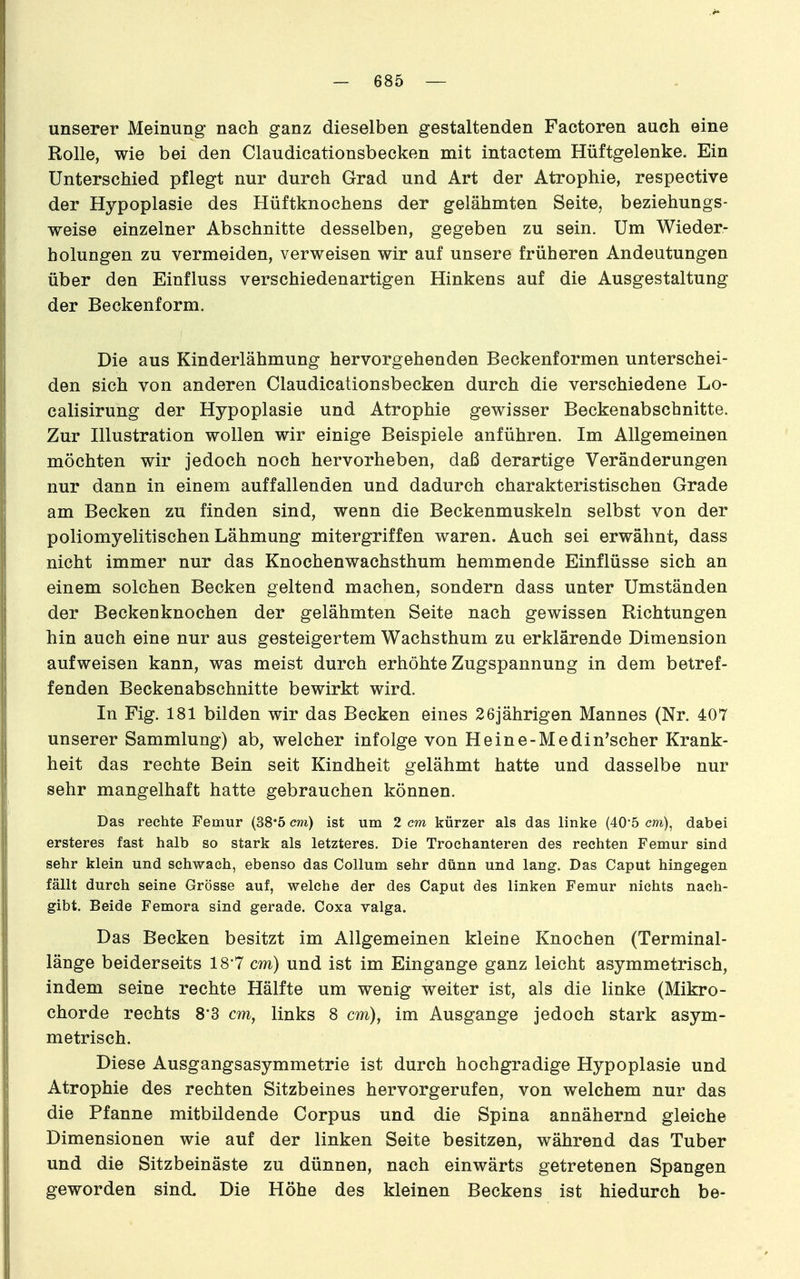 — 685 —

unserer Meinung nach ganz dieselben gestaltenden Factoren auch eine Rolle, wie bei den Claudicationsbecken mit intactem Hüftgelenke. Ein Unterschied pflegt nur durch Grad und Art der Atrophie, respective der Hypoplasie des Hüftknochens der gelähmten Seite, beziehungsweise einzelner Abschnitte desselben, gegeben zu sein. Um Wiederholungen zu vermeiden, verweisen wir auf unsere früheren Andeutungen über den Einfluss verschiedenartigen Hinkens auf die Ausgestaltung der Beckenform.

Die aus Kinderlähmung hervorgehenden Beckenformen unterscheiden sich von anderen Claudicationsbecken durch die verschiedene Localisirung der Hypoplasie und Atrophie gewisser Beckenabschnitte. Zur Illustration wollen wir einige Beispiele anführen. Im Allgemeinen möchten wir jedoch noch hervorheben, daß derartige Veränderungen nur dann in einem auffallenden und dadurch charakteristischen Grade am Becken zu finden sind, wenn die Beckenmuskeln selbst von der poliomyelitischen Lähmung mitergriffen waren. Auch sei erwähnt, dass nicht immer nur das Knochenwachsthum hemmende Einflüsse sich an einem solchen Becken geltend machen, sondern dass unter Umständen der Beckenknochen der gelähmten Seite nach gewissen Richtungen hin auch eine nur aus gesteigertem Wachsthum zu erklärende Dimension aufweisen kann, was meist durch erhöhte Zugspannung in dem betreffenden Beckenabschnitte bewirkt wird.

In Fig. 181 bilden wir das Becken eines 26jährigen Mannes (Nr. 407 unserer Sammlung) ab, welcher infolge von Heine-Medin'scher Krankheit das rechte Bein seit Kindheit gelähmt hatte und dasselbe nur sehr mangelhaft hatte gebrauchen können.

Das rechte Femur (38·5 cm) ist um 2 cm kürzer als das linke (40·5 cm), dabei ersteres fast halb so stark als letzteres. Die Trochanteren des rechten Femur sind sehr klein und schwach, ebenso das Collum sehr dünn und lang. Das Caput hingegen fällt durch seine Grösse auf, welche der des Caput des linken Femur nichts nachgibt. Beide Femora sind gerade. Coxa valga.

Das Becken besitzt im Allgemeinen kleine Knochen (Terminallänge beiderseits 18·7 cm) und ist im Eingange ganz leicht asymmetrisch, indem seine rechte Hälfte um wenig weiter ist, als die linke (Mikrochorde rechts 8·3 cm, links 8 cm), im Ausgange jedoch stark asymmetrisch.

Diese Ausgangsasymmetrie ist durch hochgradige Hypoplasie und Atrophie des rechten Sitzbeines hervorgerufen, von welchem nur das die Pfanne mitbildende Corpus und die Spina annähernd gleiche Dimensionen wie auf der linken Seite besitzen, während das Tuber und die Sitzbeinäste zu dünnen, nach einwärts getretenen Spangen geworden sind. Die Höhe des kleinen Beckens ist hiedurch be-